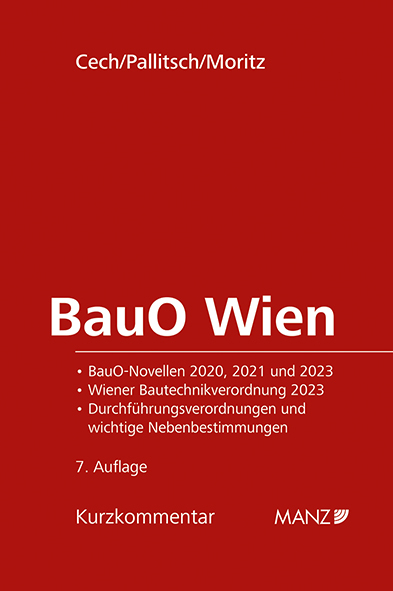 Cech/Pallitsch/Moritz

BauO Wien

• BauO-Novellen 2020, 2021 und 2023
• Wiener Bautechnikverordnung 2023
• Durchführungsverordnungen und wichtige Nebenbestimmungen

7. Auflage

Kurzkommentar

MANZ